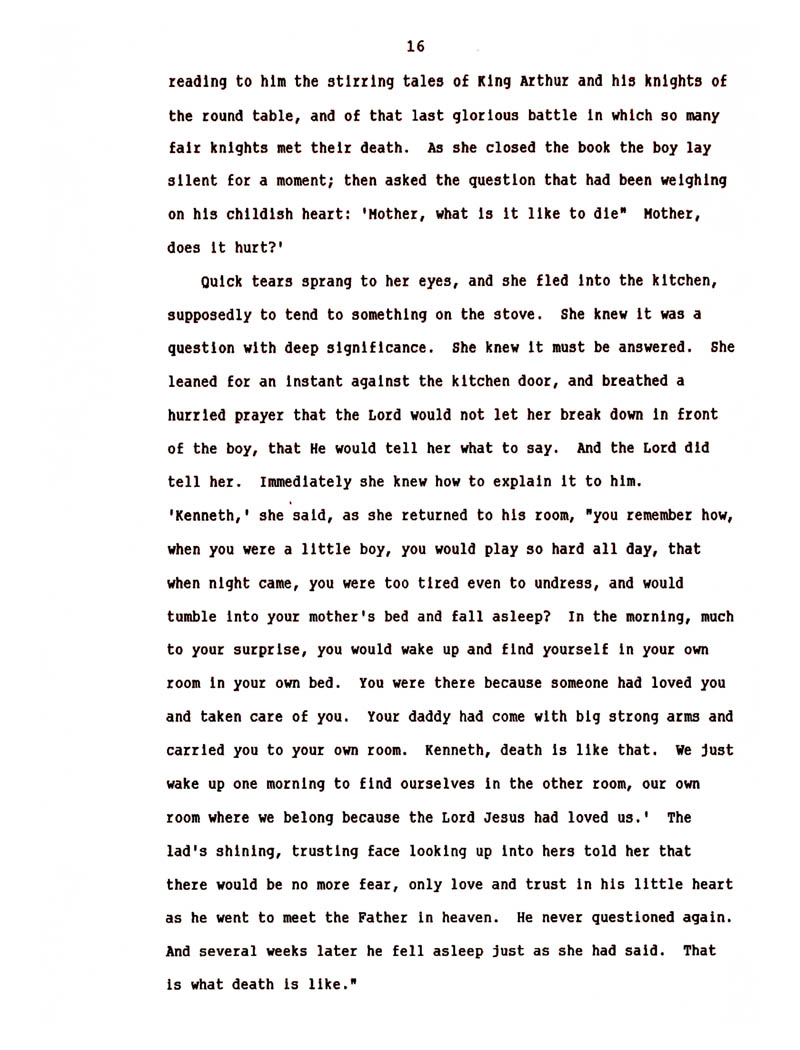 16

reading to him the stirring tales of King Arthur and his knights of the round table, and of that last glorious battle in which so many fair knights met their death. As she closed the book the boy lay silent for a moment; then asked the question that had been weighing on his childish heart: 'Mother, what is it like to die" Mother, does it hurt?'

Quick tears sprang to her eyes, and she fled into the kitchen, supposedly to tend to something on the stove. She knew it was a question with deep significance. She knew it must be answered. She leaned for an instant against the kitchen door, and breathed a hurried prayer that the Lord would not let her break down in front of the boy, that He would tell her what to say. And the Lord did tell her. Immediately she knew how to explain it to him. 'Kenneth,' she said, as she returned to his room, "you remember how, when you were a little boy, you would play so hard all day, that when night came, you were too tired even to undress, and would tumble into your mother's bed and fall asleep? In the morning, much to your surprise, you would wake up and find yourself in your own room in your own bed. You were there because someone had loved you and taken care of you. Your daddy had come with big strong arms and carried you to your own room. Kenneth, death is like that. We just wake up one morning to find ourselves in the other room, our own room where we belong because the Lord Jesus had loved us.' The lad's shining, trusting face looking up into hers told her that there would be no more fear, only love and trust in his little heart as he went to meet the Father in heaven. He never questioned again. And several weeks later he fell asleep just as she had said. That is what death is like."